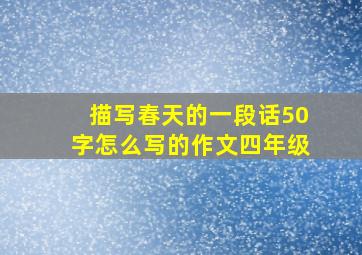 描写春天的一段话50字怎么写的作文四年级